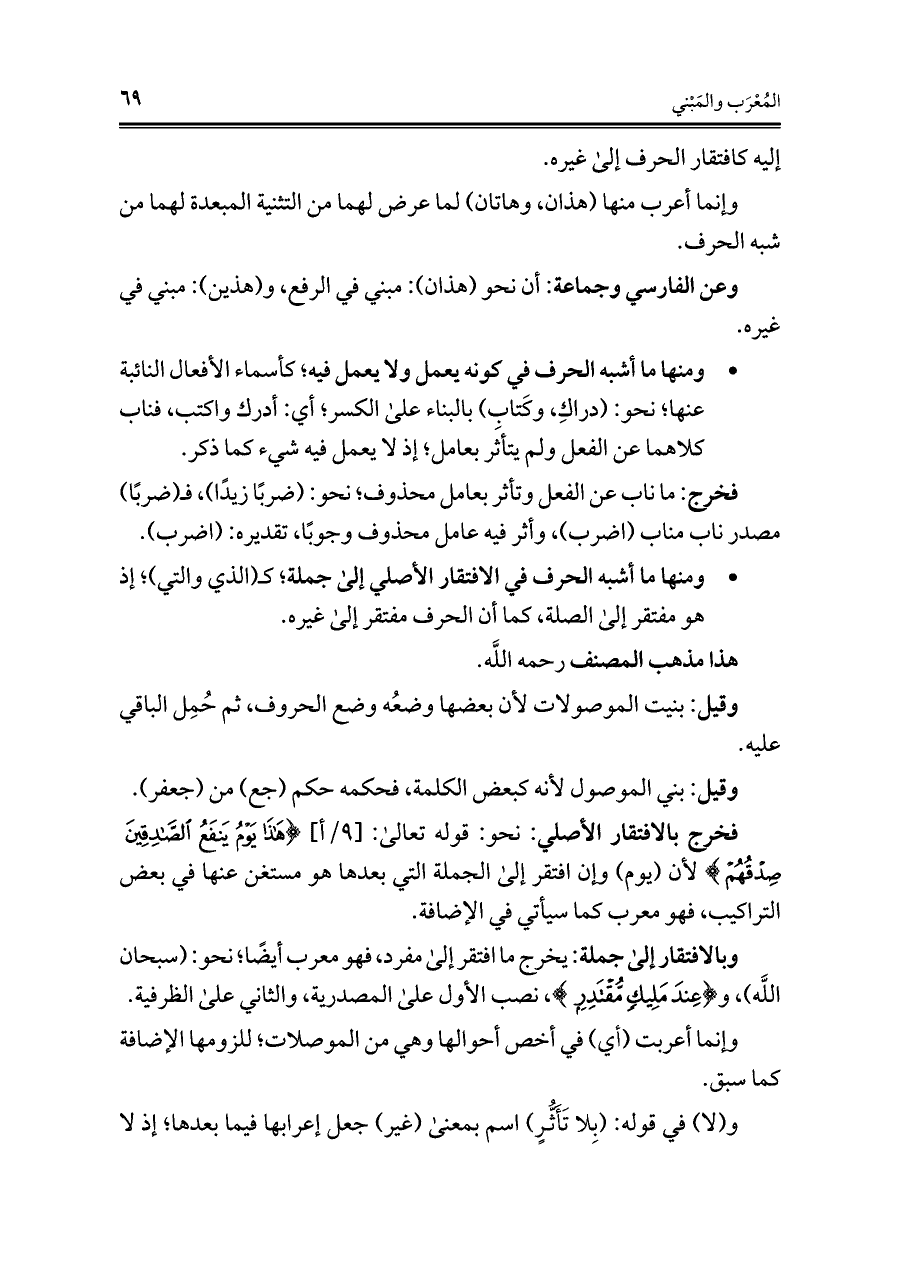 المُعْرَب والمَبْني ٦٩

إليه كافتقار الحرف إلىٰ غيره.

وإنما أعرب منها (هذان، وهاتان) لما عرض لهما من التثنية المبعدة لهما من شبه الحرف.

وعن الفارسي وجماعة: أن نحو (هذان): مبني في الرفع، و(هذين): مبني في غيره.

• ومنها ما أشبه الحرف في كونه يعمل ولا يعمل فيه؛ كأسماء الأفعال النائبة عنها؛ نحو: (دراكِ، وكَتابِ) بالبناء علىٰ الكسر؛ أي: أدرك واكتب، فناب كلاهما عن الفعل ولم يتأثر بعامل؛ إذ لا يعمل فيه شيء كما ذكر.

فخرج: ما ناب عن الفعل وتأثر بعامل محذوف؛ نحو: (ضربًا زيدًا)، فـ(ضربًا) مصدر ناب مناب (اضرب)، وأثر فيه عامل محذوف وجوبًا، تقديره: (اضرب).

• ومنها ما أشبه الحرف في الافتقار الأصلي إلىٰ جملة؛ كـ(الذي والتي)؛ إذ هو مفتقر إلىٰ الصلة، كما أن الحرف مفتقر إلىٰ غيره.

هذا مذهب المصنف رحمه اللَّه.

وقيل: بنيت الموصولات لأن بعضها وضعُه وضع الحروف، ثم حُمِل الباقي عليه.

وقيل: بني الموصول لأنه كبعض الكلمة، فحكمه حكم (جع) من (جعفر).

فخرج بالافتقار الأصلي: نحو: قوله تعالىٰ: [٩/أ] ﴿هَٰذَا يَوْمُ يَنفَعُ ٱلصَّٰدِقِينَ صِدْقُهُمْ﴾ لأن (يوم) وإن افتقر إلىٰ الجملة التي بعدها هو مستغن عنها في بعض التراكيب، فهو معرب كما سيأتي في الإضافة.

وبالافتقار إلىٰ جملة: يخرج ما افتقر إلىٰ مفرد، فهو معرب أيضًا؛ نحو: (سبحان اللَّه)، و﴿عِندَ مَلِيكٍ مُّقْتَدِرٍ﴾، نصب الأول علىٰ المصدرية، والثاني علىٰ الظرفية.

وإنما أعربت (أي) في أخص أحوالها وهي من الموصلات؛ للزومها الإضافة كما سبق.

و(لا) في قوله: (بِلا تَأَثُّرٍ) اسم بمعنىٰ (غير) جعل إعرابها فيما بعدها؛ إذ لا